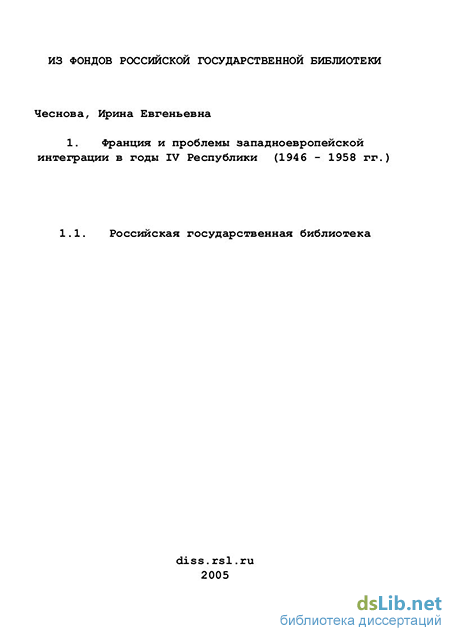 ИЗ ФОНДОВ РОССИЙСКОЙ ГОСУДАРСТВЕННОЙ БИБЛИОТЕКИ

Чеснова, Ирина Евгеньевна

1. Франция и проблемы западноевропейской интеграции в годы IV Республики (1946 - 1958 гг.)

1.1. Российская государственная библиотека

diss.rsl.ru
2005

dsLib.net
библиотека диссертаций